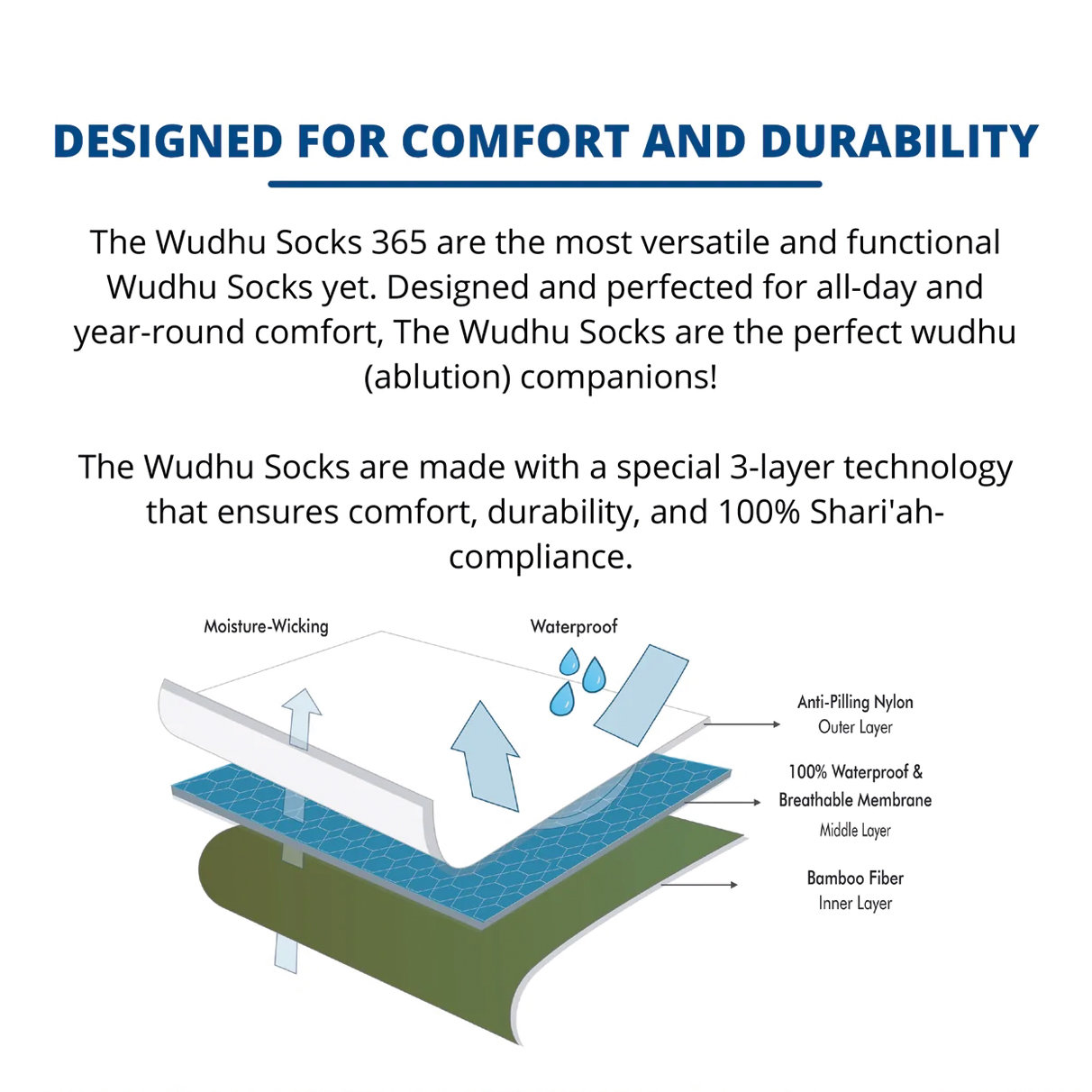 DESIGNED FOR COMFORT AND DURABILITY

The Wudhu Socks 365 are the most versatile and functional Wudhu Socks yet. Designed and perfected for all-day and year-round comfort, The Wudhu Socks are the perfect wudhu (ablution) companions!

The Wudhu Socks are made with a special 3-layer technology that ensures comfort, durability, and 100% Shari'ah-compliance.

Moisture-Wicking

Waterproof

Anti-Pilling Nylon
Outer Layer

100% Waterproof &
Breathable Membrane
Middle Layer

Bamboo Fiber
Inner Layer